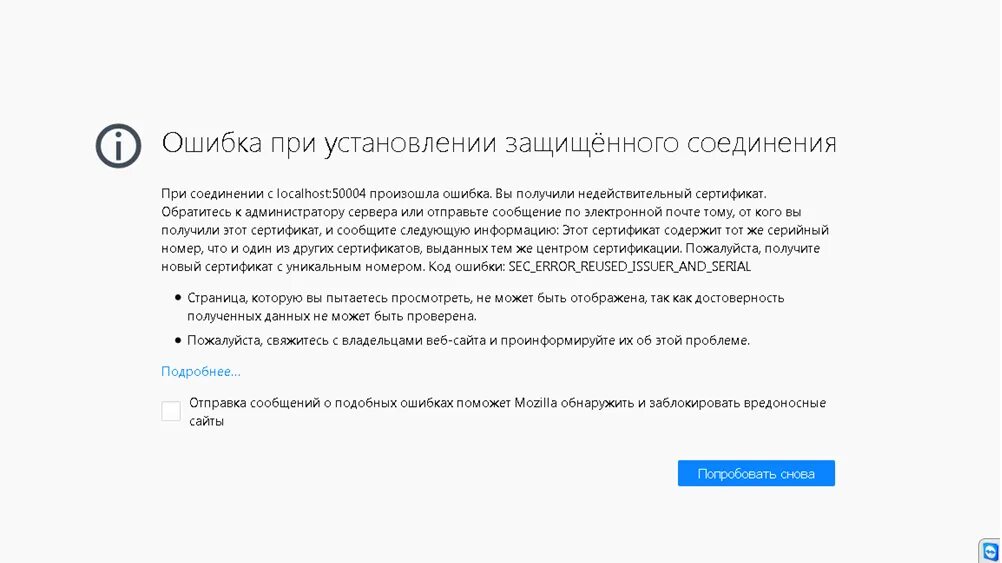 Ошибка при установлении защищённого соединения

При соединении с localhost:50004 произошла ошибка. Вы получили недействительный сертификат. Обратитесь к администратору сервера или отправьте сообщение по электронной почте тому, от кого вы получили этот сертификат, и сообщите следующую информацию: Этот сертификат содержит тот же серийный номер, что и один из других сертификатов, выданных тем же центром сертификации. Пожалуйста, получите новый сертификат с уникальным номером. Код ошибки: SEC_ERROR_REUSED_ISSUER_AND_SERIAL

• Страница, которую вы пытаетесь просмотреть, не может быть отображена, так как достоверность полученных данных не может быть проверена.

• Пожалуйста, свяжитесь с владельцами веб-сайта и проинформируйте их об этой проблеме.

Подробнее...

Отправка сообщений о подобных ошибках поможет Mozilla обнаружить и заблокировать вредоносные сайты

Попробовать снова